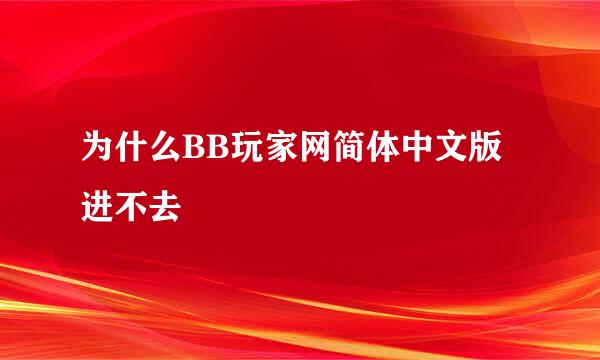 为什么BB玩家网简体中文版进不去